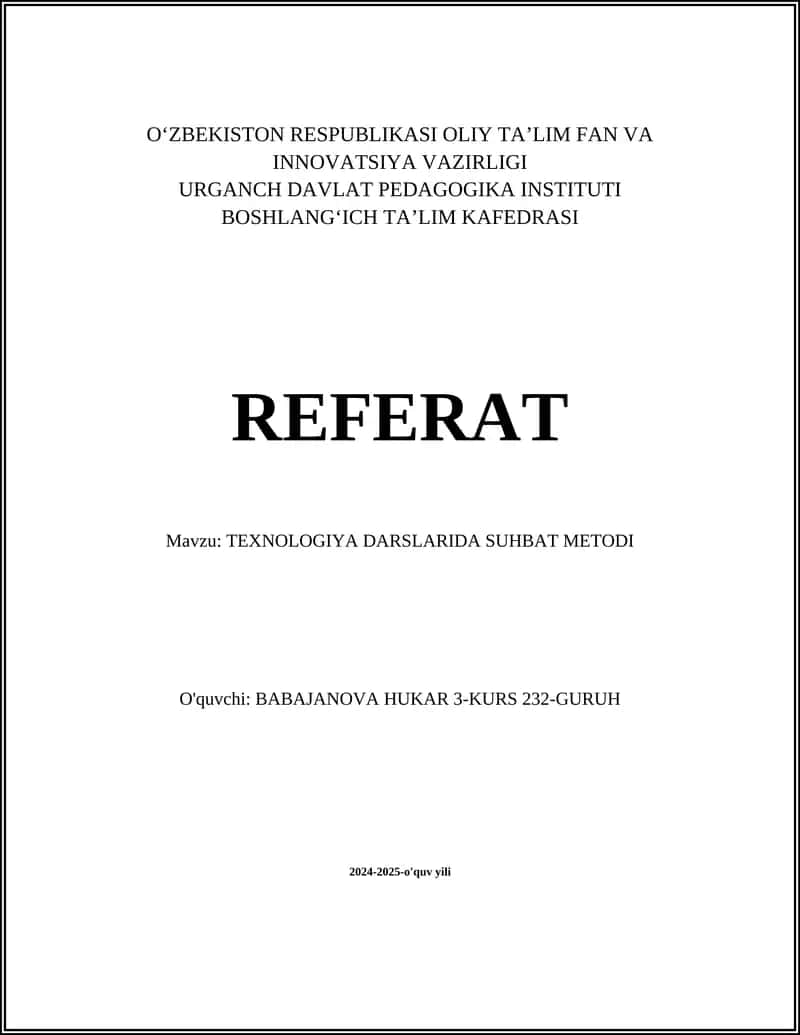 O‘ZBEKISTON RESPUBLIKASI OLIY TA’LIM FAN VA INNOVATSIYA VAZIRLIGI
URGANCH DAVLAT PEDAGOGIKA INSTITUTI
BOSHLANG‘ICH TA’LIM KAFEDRASI

REFERAT

Mavzu: TEXNOLOGIYA DARSLARIDA SUHBAT METODI

O'quvchi: BABAJANOVA HUKAR 3-KURS 232-GURUH

2024-2025-o'quv yili